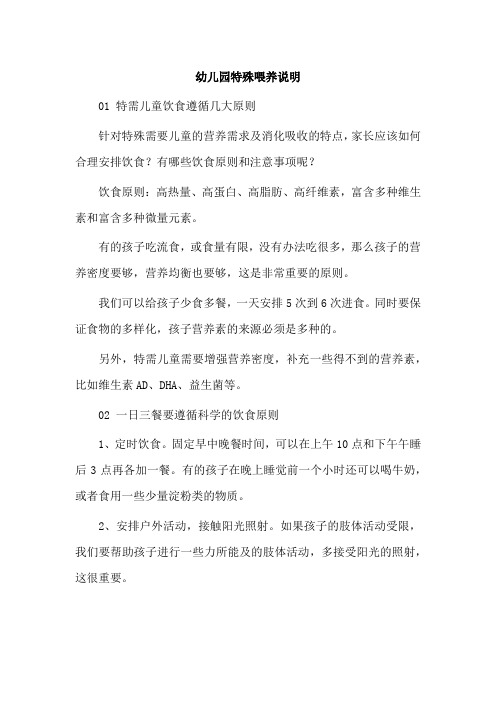 幼儿园特殊喂养说明

01 特需儿童饮食遵循几大原则

针对特殊需要儿童的营养需求及消化吸收的特点，家长应该如何合理安排饮食？有哪些饮食原则和注意事项呢？

饮食原则：高热量、高蛋白、高脂肪、高纤维素，富含多种维生素和富含多种微量元素。

有的孩子吃流食，或食量有限，没有办法吃很多，那么孩子的营养密度要够，营养均衡也要够，这是非常重要的原则。

我们可以给孩子少食多餐，一天安排 5 次到 6 次进食。同时要保证食物的多样化，孩子营养素的来源必须是多种的。

另外，特需儿童需要增强营养密度，补充一些得不到的营养素，比如维生素 AD、DHA、益生菌等。

02 一日三餐要遵循科学的饮食原则

1、定时饮食。固定早中晚餐时间，可以在上午 10 点和下午午睡后 3 点再各加一餐。有的孩子在晚上睡觉前一个小时还可以喝牛奶，或者食用一些少量淀粉类的物质。

2、安排户外活动，接触阳光照射。如果孩子的肢体活动受限，我们要帮助孩子进行一些力所能及的肢体活动，多接受阳光的照射，这很重要。